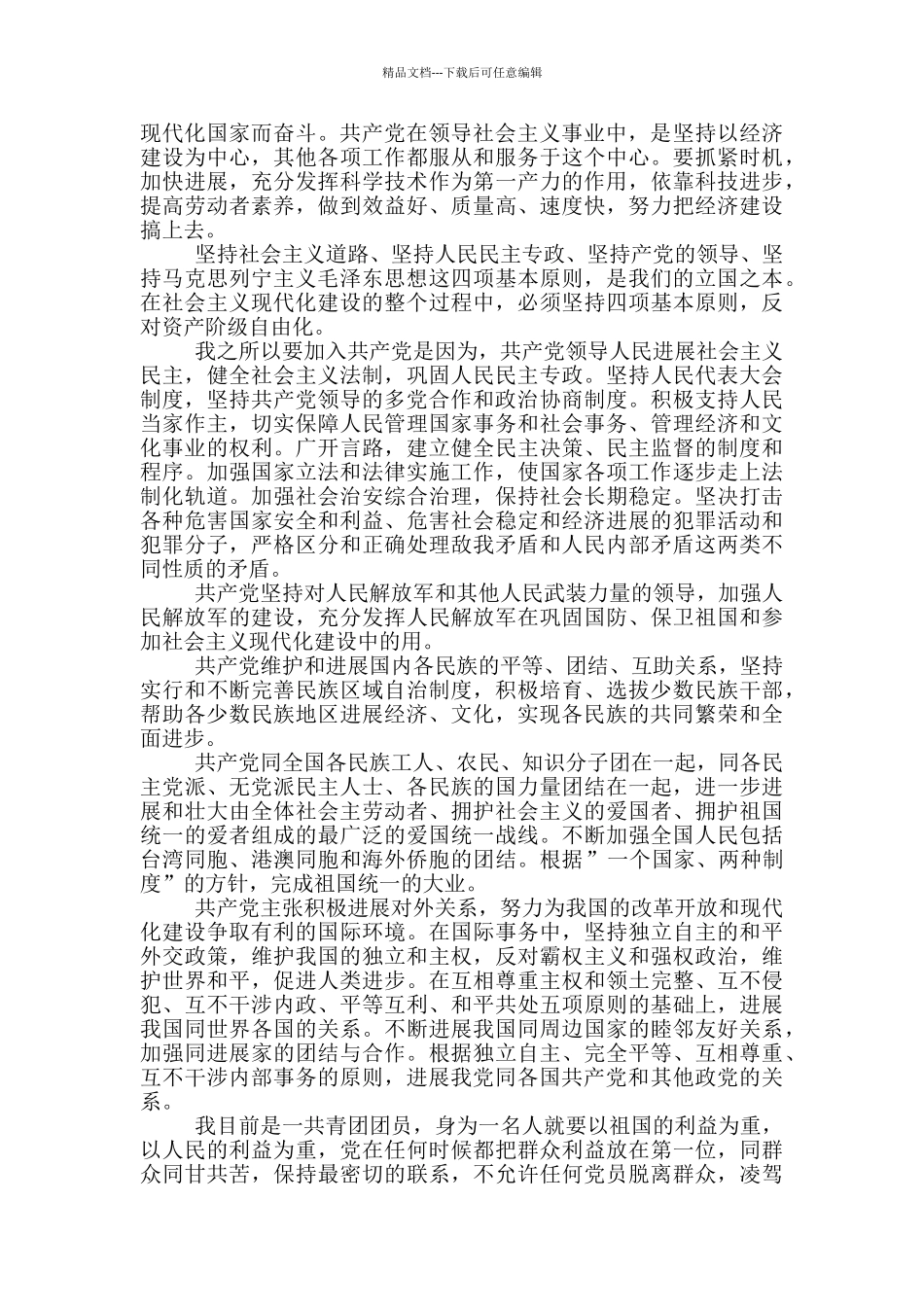 精品文档---下载后可任意编辑

现代化国家而奋斗。共产党在领导社会主义事业中，是坚持以经济建设为中心，其他各项工作都服从和服务于这个中心。要抓紧时机，加快进展，充分发挥科学技术作为第一产力的作用，依靠科技进步，提高劳动者素养，做到效益好、质量高、速度快，努力把经济建设搞上去。

坚持社会主义道路、坚持人民民主专政、坚持产党的领导、坚持马克思列宁主义毛泽东思想这四项基本原则，是我们的立国之本。在社会主义现代化建设的整个过程中，必须坚持四项基本原则，反对资产阶级自由化。

我之所以要加入共产党是因为，共产党领导人民进展社会主义民主，健全社会主义法制，巩固人民民主专政。坚持人民代表大会制度，坚持共产党领导的多党合作和政治协商制度。积极支持人民当家作主，切实保障人民管理国家事务和社会事务、管理经济和文化事业的权利。广开言路，建立健全民主决策、民主监督的制度和程序。加强国家立法和法律实施工作，使国家各项工作逐步走上法制化轨道。加强社会治安综合治理，保持社会长期稳定。坚决打击各种危害国家安全和利益、危害社会稳定和经济进展的犯罪活动和犯罪分子，严格区分和正确处理敌我矛盾和人民内部矛盾这两类不同性质的矛盾。

共产党坚持对人民解放军和其他人民武装力量的领导，加强人民解放军的建设，充分发挥人民解放军在巩固国防、保卫祖国和参加社会主义现代化建设中的用。

共产党维护和进展国内各民族的平等、团结、互助关系，坚持实行和不断完善民族区域自治制度，积极培育、选拔少数民族干部，帮助各少数民族地区进展经济、文化，实现各民族的共同繁荣和全面进步。

共产党同全国各民族工人、农民、知识分子团在一起，同各民主党派、无党派民主人士、各民族的国力量团结在一起，进一步进展和壮大由全体社会主劳动者、拥护社会主义的爱国者、拥护祖国统一的爱者组成的最广泛的爱国统一战线。不断加强全国人民包括台湾同胞、港澳同胞和海外侨胞的团结。根据”一个国家、两种制度”的方针，完成祖国统一的大业。

共产党主张积极进展对外关系，努力为我国的改革开放和现代化建设争取有利的国际环境。在国际事务中，坚持独立自主的和平外交政策，维护我国的独立和主权，反对霸权主义和强权政治，维护世界和平，促进人类进步。在互相尊重主权和领土完整、互不侵犯、互不干涉内政、平等互利、和平共处五项原则的基础上，进展我国同世界各国的关系。不断进展我国同周边国家的睦邻友好关系，加强同进展家的团结与合作。根据独立自主、完全平等、互相尊重、互不干涉内部事务的原则，进展我党同各国共产党和其他政党的关系。

我目前是一共青团团员，身为一名人就要以祖国的利益为重，以人民的利益为重，党在任何时候都把群众利益放在第一位，同群众同甘共苦，保持最密切的联系，不允许任何党员脱离群众，凌驾